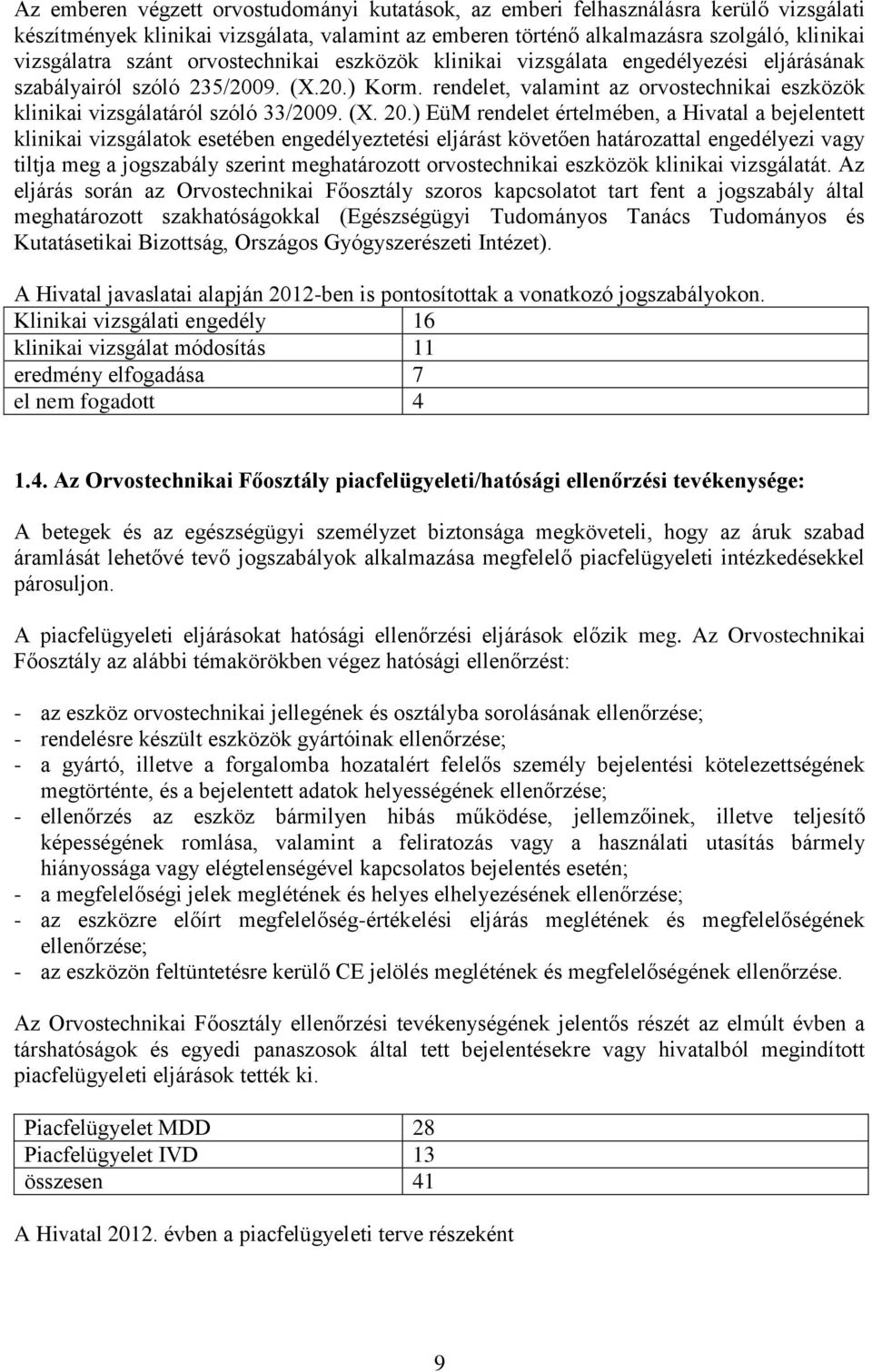 Az emberen végzett orvostudományi kutatások, az emberi felhasználásra kerülő vizsgálati készítmények klinikai vizsgálata, valamint az emberen történő alkalmazásra szolgáló, klinikai vizsgálatra szánt orvostechnikai eszközök klinikai vizsgálata engedélyezési eljárásának szabályairól szóló 235/2009. (X.20.) Korm. rendelet, valamint az orvostechnikai eszközök klinikai vizsgálatáról szóló 33/2009. (X. 20.) EüM rendelet értelmében, a Hivatal a bejelentett klinikai vizsgálatok esetében engedélyeztetési eljárást követően határozattal engedélyezi vagy tiltja meg a jogszabály szerint meghatározott orvostechnikai eszközök klinikai vizsgálatát. Az eljárás során az Orvostechnikai Főosztály szoros kapcsolatot tart fent a jogszabály által meghatározott szakhatóságokkal (Egészségügyi Tudományos Tanács Tudományos és Kutatásetikai Bizottság, Országos Gyógyszerészeti Intézet).

A Hivatal javaslatai alapján 2012-ben is pontosítottak a vonatkozó jogszabályokon.

| Klinikai vizsgálati engedély | 16 |
|---|---|
| klinikai vizsgálat módosítás | 11 |
| eredmény elfogadása | 7 |
| el nem fogadott | 4 |

1.4. Az Orvostechnikai Főosztály piacfelügyeleti/hatósági ellenőrzési tevékenysége:

A betegek és az egészségügyi személyzet biztonsága megköveteli, hogy az áruk szabad áramlását lehetővé tevő jogszabályok alkalmazása megfelelő piacfelügyeleti intézkedésekkel párosuljon.

A piacfelügyeleti eljárásokat hatósági ellenőrzési eljárások előzik meg. Az Orvostechnikai Főosztály az alábbi témakörökben végez hatósági ellenőrzést:

- az eszköz orvostechnikai jellegének és osztályba sorolásának ellenőrzése;
- rendelésre készült eszközök gyártóinak ellenőrzése;
- a gyártó, illetve a forgalomba hozatalért felelős személy bejelentési kötelezettségének megtörténte, és a bejelentett adatok helyességének ellenőrzése;
- ellenőrzés az eszköz bármilyen hibás működése, jellemzőinek, illetve teljesítő képességének romlása, valamint a feliratozás vagy a használati utasítás bármely hiányossága vagy elégtelenségével kapcsolatos bejelentés esetén;
- a megfelelőségi jelek meglétének és helyes elhelyezésének ellenőrzése;
- az eszközre előírt megfelelőség-értékelési eljárás meglétének és megfelelőségének ellenőrzése;
- az eszközön feltüntetésre kerülő CE jelölés meglétének és megfelelőségének ellenőrzése.

Az Orvostechnikai Főosztály ellenőrzési tevékenységének jelentős részét az elmúlt évben a társhatóságok és egyedi panaszosok által tett bejelentésekre vagy hivatalból megindított piacfelügyeleti eljárások tették ki.

| Piacfelügyelet MDD | 28 |
|---|---|
| Piacfelügyelet IVD | 13 |
| összesen | 41 |

A Hivatal 2012. évben a piacfelügyeleti terve részeként

9